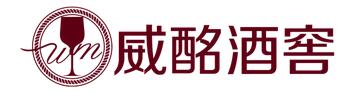 wm 威酩酒窖